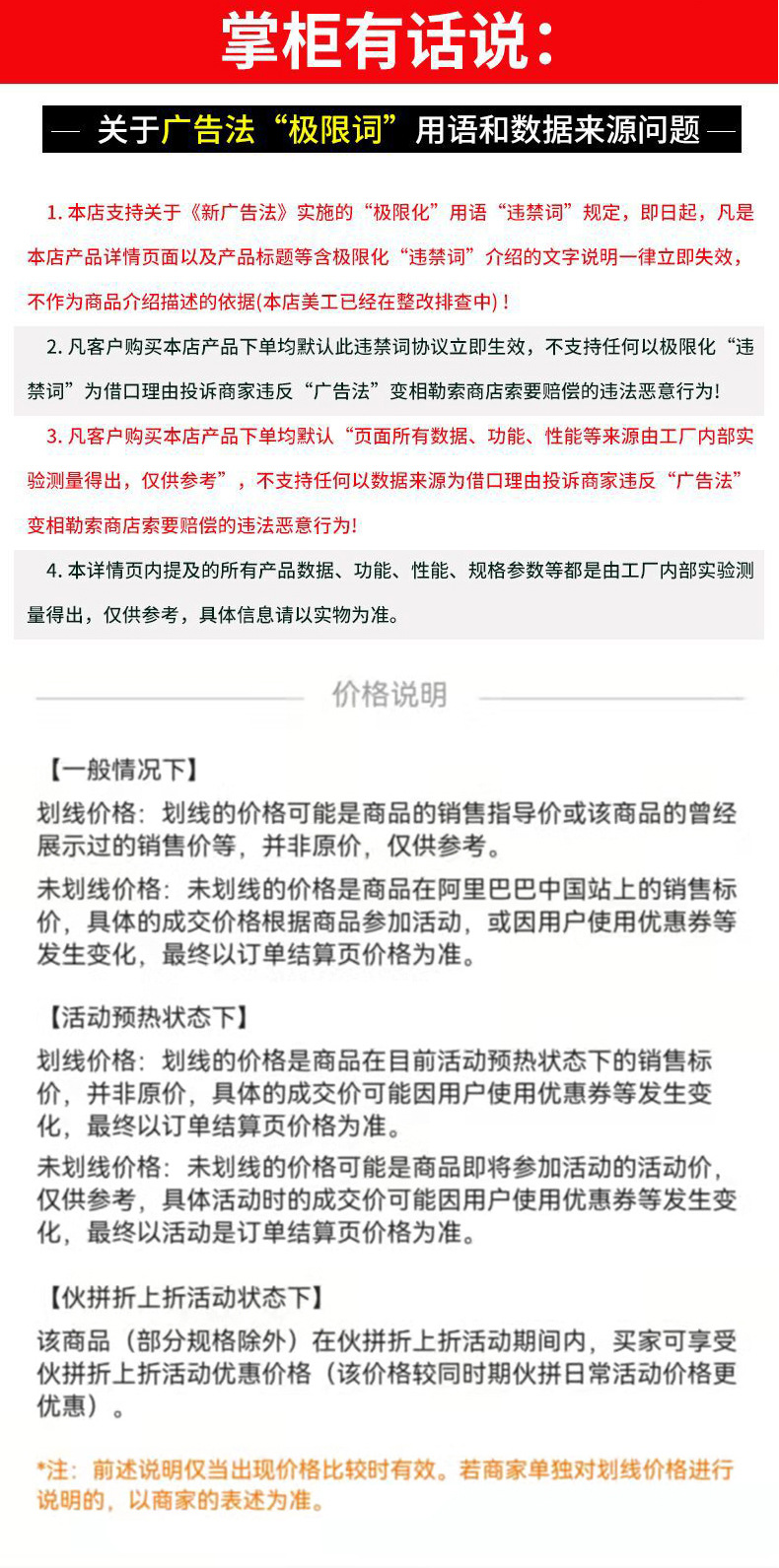 掌柜有话说：

— 关于广告法“极限词”用语和数据来源问题 —

1. 本店支持关于《新广告法》实施的“极限化”用语“违禁词”规定，即日起，凡是本店产品详情页面以及产品标题等含极限化“违禁词”介绍的文字说明一律立即失效，不作为商品介绍描述的依据(本店美工已经在整改排查中)！

2. 凡客户购买本店产品下单均默认此违禁词协议立即生效，不支持任何以极限化“违禁词”为借口理由投诉商家违反“广告法”变相勒索商店索要赔偿的违法恶意行为!

3. 凡客户购买本店产品下单均默认“页面所有数据、功能、性能等来源由工厂内部实验测量得出，仅供参考”，不支持任何以数据来源为借口理由投诉商家违反“广告法”变相勒索商店索要赔偿的违法恶意行为!

4. 本详情页内提及的所有产品数据、功能、性能、规格参数等都是由工厂内部实验测量得出，仅供参考，具体信息请以实物为准。

价格说明

【一般情况下】
划线价格：划线的价格可能是商品的销售指导价或该商品的曾经展示过的销售价等，并非原价，仅供参考。
未划线价格：未划线的价格是商品在阿里巴巴中国站上的销售标价，具体的成交价格根据商品参加活动，或因用户使用优惠券等发生变化，最终以订单结算页价格为准。

【活动预热状态下】
划线价格：划线的价格是商品在目前活动预热状态下的销售标价，并非原价，具体的成交价可能因用户使用优惠券等发生变化，最终以订单结算页价格为准。
未划线价格：未划线的价格可能是商品即将参加活动的活动价，仅供参考，具体活动时的成交价可能因用户使用优惠券等发生变化，最终以活动是订单结算页价格为准。

【伙拼折上折活动状态下】
该商品（部分规格除外）在伙拼折上折活动期间内，买家可享受伙拼折上折活动优惠价格（该价格较同时期伙拼日常活动价格更优惠）。

*注：前述说明仅当出现价格比较时有效。若商家单独对划线价格进行说明的，以商家的表述为准。